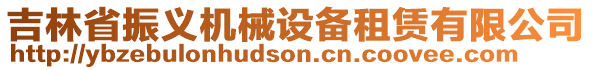 吉林省振义机械设备租赁有限公司
http://ybzebulonhudson.cn.coovee.com